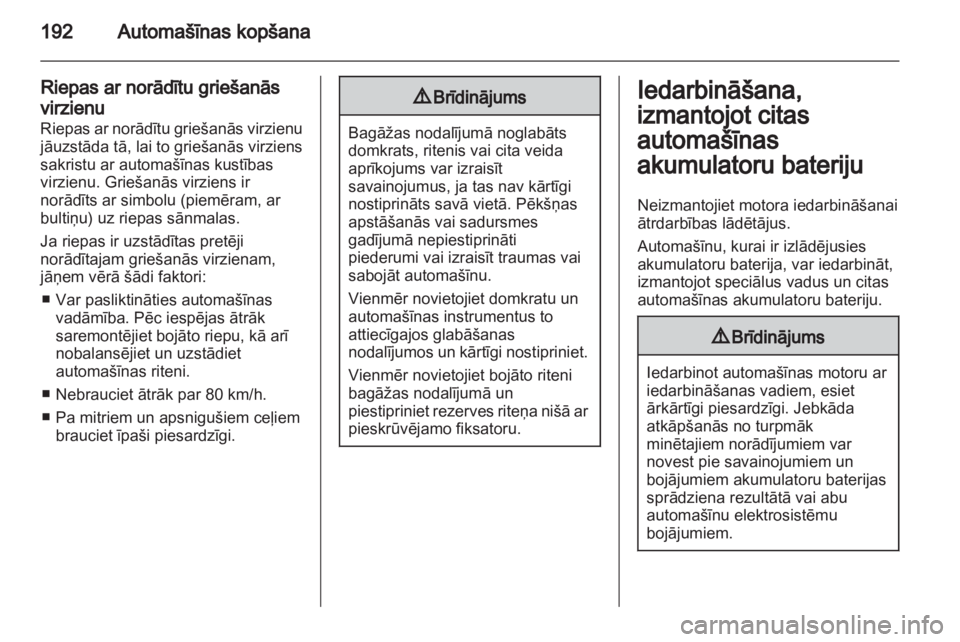 192 Automašīnas kopšana

Riepas ar norādītu griešanās virzienu
Riepas ar norādītu griešanās virzienu jāuzstāda tā, lai to griešanās virziens sakristu ar automašīnas kustības virzienu. Griešanās virziens ir norādīts ar simbolu (piemēram, ar bultiņu) uz riepas sānmalas.

Ja riepas ir uzstādītas pretēji norādītajam griešanās virzienam, jāņem vērā šādi faktori:

■ Var pasliktināties automašīnas vadāmība. Pēc iespējas ātrāk saremontējiet bojāto riepu, kā arī nobalansējiet un uzstādiet automašīnas riteni.

■ Nebrauciet ātrāk par 80 km/h.

■ Pa mitriem un apsnigušiem ceļiem brauciet īpaši piesardzīgi.

⚠ Brīdinājums

Bagāžas nodalījumā noglabāts domkrats, ritenis vai cita veida aprīkojums var izraisīt savainojumus, ja tas nav kārtīgi nostiprināts savā vietā. Pēkšņas apstāšanās vai sadursmes gadījumā nepiestiprināti piederumi vai izraisīt traumas vai sabojāt automašīnu.

Vienmēr novietojiet domkratu un automašīnas instrumentus to attiecīgajos glabāšanas nodalījumos un kārtīgi nostipriniet.

Vienmēr novietojiet bojāto riteni bagāžas nodalījumā un piestipriniet rezerves riteņa nišā ar pieskrūvējamo fiksatoru.

Iedarbināšana, izmantojot citas automašīnas akumulatoru bateriju

Neizmantojiet motora iedarbināšanai ātrdarbības lādētājus.

Automašīnu, kurai ir izlādējusies akumulatoru baterija, var iedarbināt, izmantojot speciālus vadus un citas automašīnas akumulatoru bateriju.

⚠ Brīdinājums

Iedarbinot automašīnas motoru ar iedarbināšanas vadiem, esiet ārkārtīgi piesardzīgi. Jebkāda atkāpšanās no turpmāk minētajiem norādījumiem var novest pie savainojumiem un bojājumiem akumulatoru baterijas sprādziena rezultātā vai abu automašīnu elektrosistēmu bojājumiem.

carmanualsonline.info